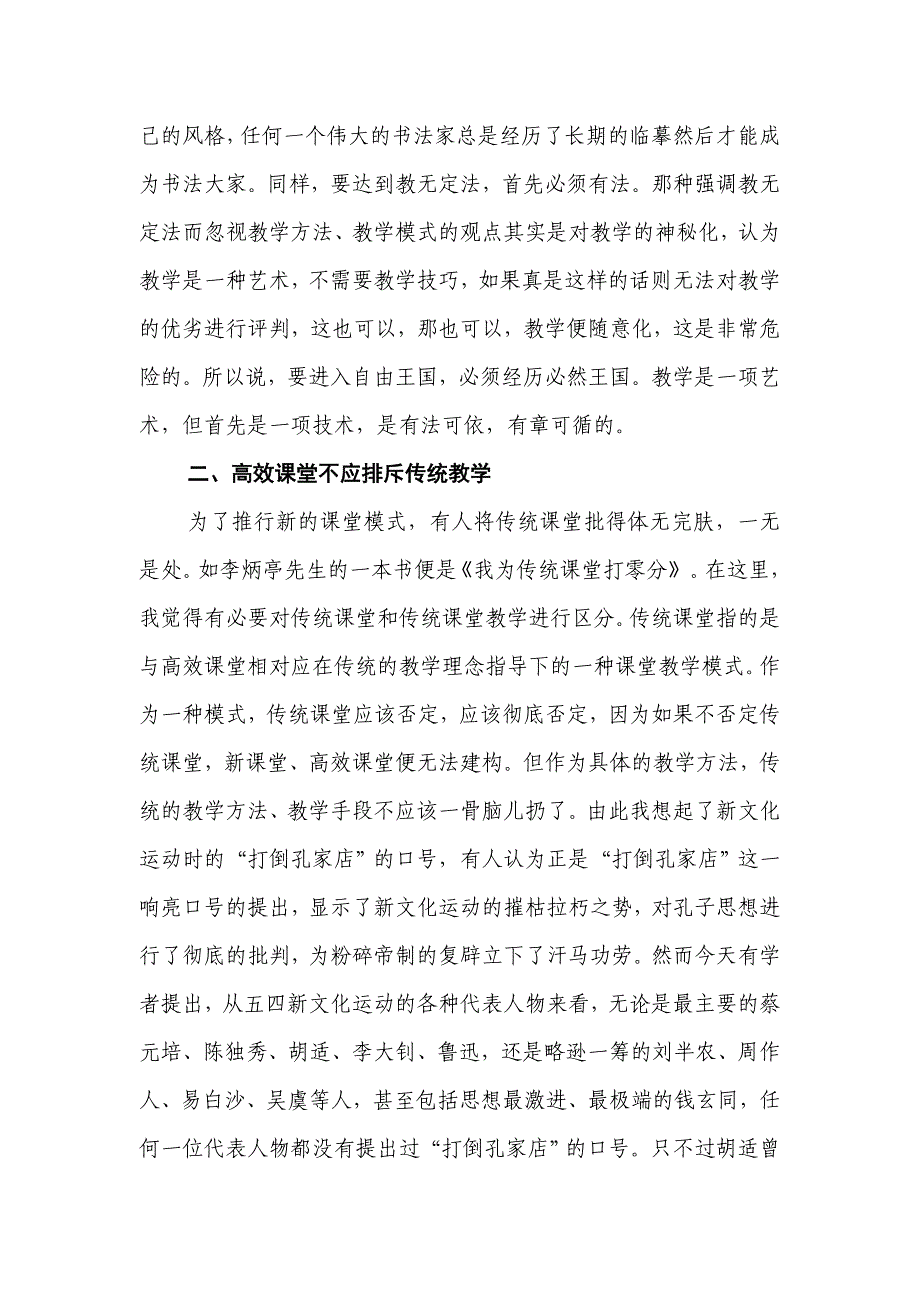 己的风格，任何一个伟大的书法家总是经历了长期的临摹然后才能成为书法大家。同样，要达到教无定法，首先必须有法。那种强调教无定法而忽视教学方法、教学模式的观点其实是对教学的神秘化，认为教学是一种艺术，不需要教学技巧，如果真是这样的话则无法对教学的优劣进行评判，这也可以，那也可以，教学便随意化，这是非常危险的。所以说，要进入自由王国，必须经历必然王国。教学是一项艺术，但首先是一项技术，是有法可依，有章可循的。

二、高效课堂不应排斥传统教学

为了推行新的课堂模式，有人将传统课堂批得体无完肤，一无是处。如李炳亭先生的一本书便是《我为传统课堂打零分》。在这里，我觉得有必要对传统课堂和传统课堂教学进行区分。传统课堂指的是与高效课堂相对应在传统的教学理念指导下的一种课堂教学模式。作为一种模式，传统课堂应该否定，应该彻底否定，因为如果不否定传统课堂，新课堂、高效课堂便无法建构。但作为具体的教学方法，传统的教学方法、教学手段不应该一骨脑儿扔了。由此我想起了新文化运动时的“打倒孔家店”的口号，有人认为正是“打倒孔家店”这一响亮口号的提出，显示了新文化运动的摧枯拉朽之势，对孔子思想进行了彻底的批判，为粉碎帝制的复辟立下了汗马功劳。然而今天有学者提出，从五四新文化运动的各种代表人物来看，无论是最主要的蔡元培、陈独秀、胡适、李大钊、鲁迅，还是略逊一筹的刘半农、周作人、易白沙、吴虞等人，甚至包括思想最激进、最极端的钱玄同，任何一位代表人物都没有提出过“打倒孔家店”的口号。只不过胡适曾